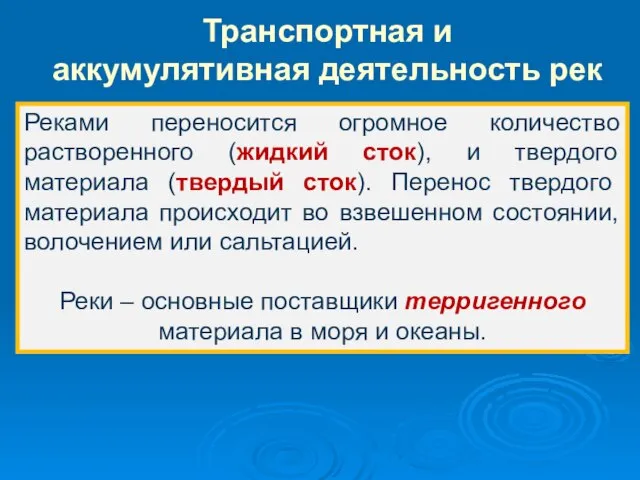 Транспортная и аккумулятивная деятельность рек

Реками переносится огромное количество растворенного (жидкий сток), и твердого материала (твердый сток). Перенос твердого материала происходит во взвешенном состоянии, волочением или сальтацией.

Реки – основные поставщики терригенного материала в моря и океаны.